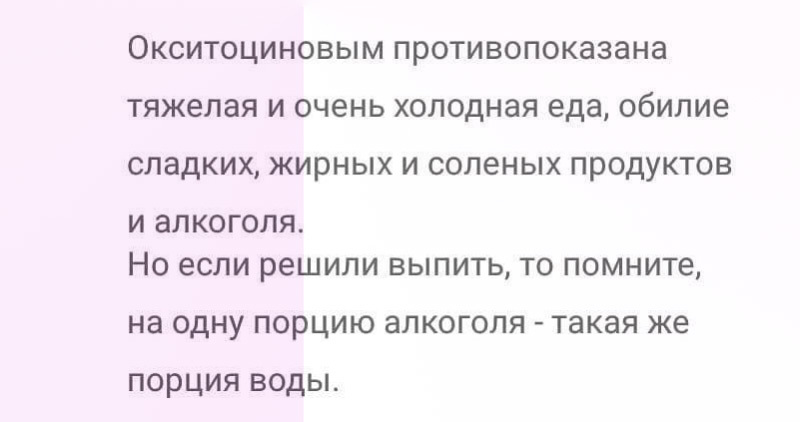 Окситоциновым противопоказана тяжелая и очень холодная еда, обилие сладких, жирных и соленых продуктов и алкоголя.
Но если решили выпить, то помните, на одну порцию алкоголя - такая же порция воды.